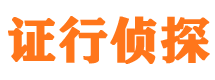 证行侦探